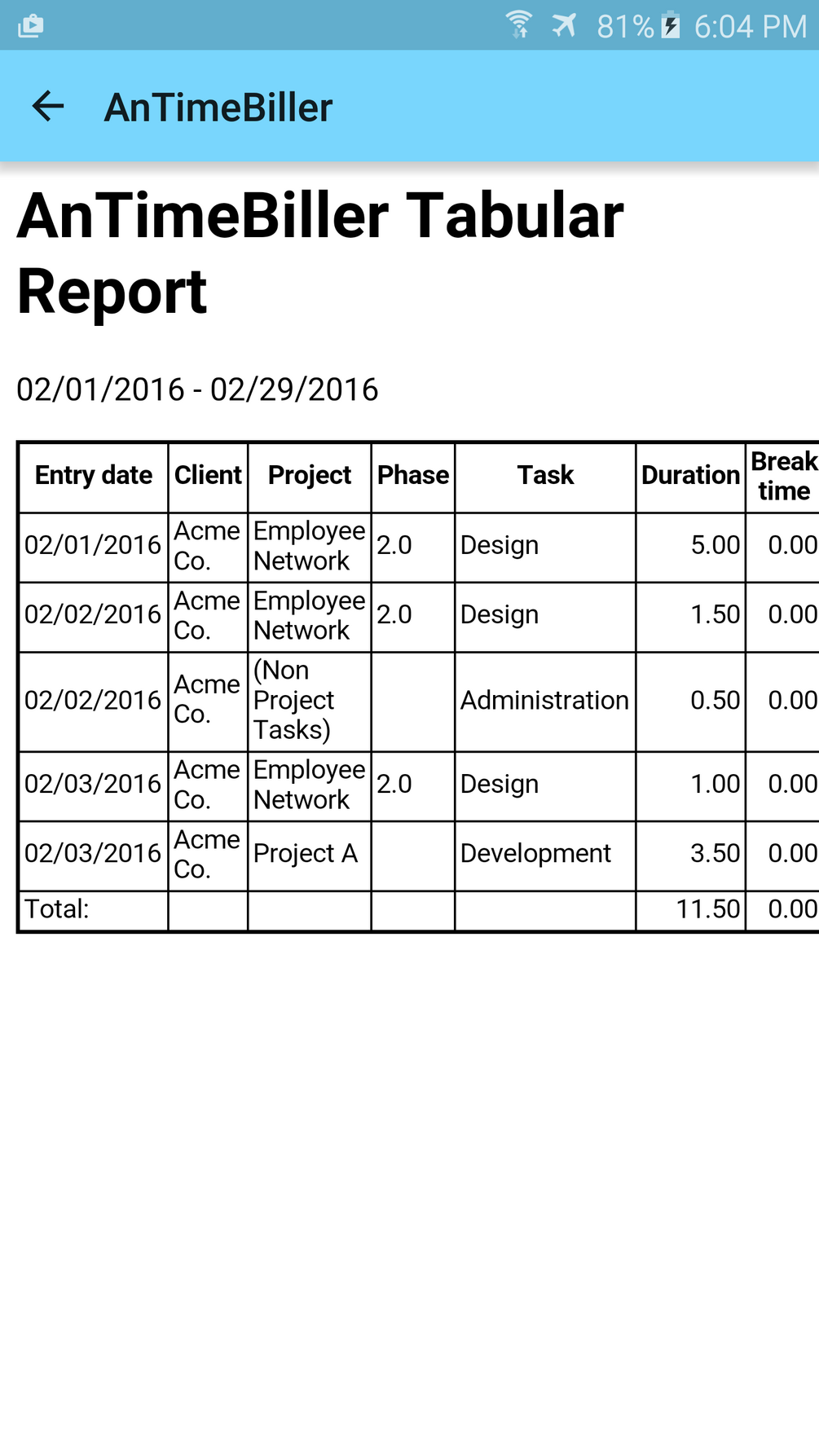 81% 6:04 PM

AnTimeBiller

AnTimeBiller Tabular Report

02/01/2016 - 02/29/2016

| Entry date | Client | Project | Phase | Task | Duration | Break time |
|---|---|---|---|---|---|---|
| 02/01/2016 | Acme Co. | Employee Network | 2.0 | Design | 5.00 | 0.00 |
| 02/02/2016 | Acme Co. | Employee Network | 2.0 | Design | 1.50 | 0.00 |
| 02/02/2016 | Acme Co. | (Non Project Tasks) | | Administration | 0.50 | 0.00 |
| 02/03/2016 | Acme Co. | Employee Network | 2.0 | Design | 1.00 | 0.00 |
| 02/03/2016 | Acme Co. | Project A | | Development | 3.50 | 0.00 |
| Total: | | | | | 11.50 | 0.00 |